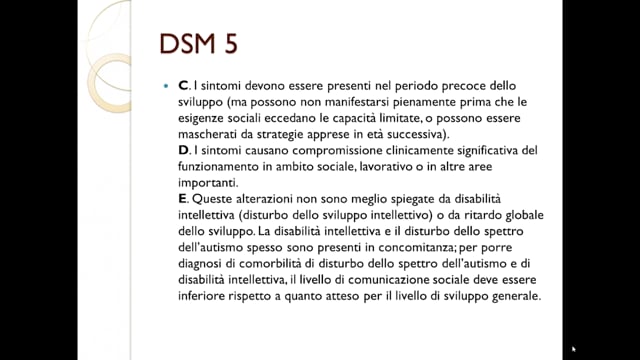 DSM 5

C. I sintomi devono essere presenti nel periodo precoce dello sviluppo (ma possono non manifestarsi pienamente prima che le esigenze sociali eccedano le capacità limitate, o possono essere mascherati da strategie apprese in età successiva).
D. I sintomi causano compromissione clinicamente significativa del funzionamento in ambito sociale, lavorativo o in altre aree importanti.
E. Queste alterazioni non sono meglio spiegate da disabilità intellettiva (disturbo dello sviluppo intellettivo) o da ritardo globale dello sviluppo. La disabilità intellettiva e il disturbo dello spettro dell'autismo spesso sono presenti in concomitanza; per porre diagnosi di comorbilità di disturbo dello spettro dell'autismo e di disabilità intellettiva, il livello di comunicazione sociale deve essere inferiore rispetto a quanto atteso per il livello di sviluppo generale.